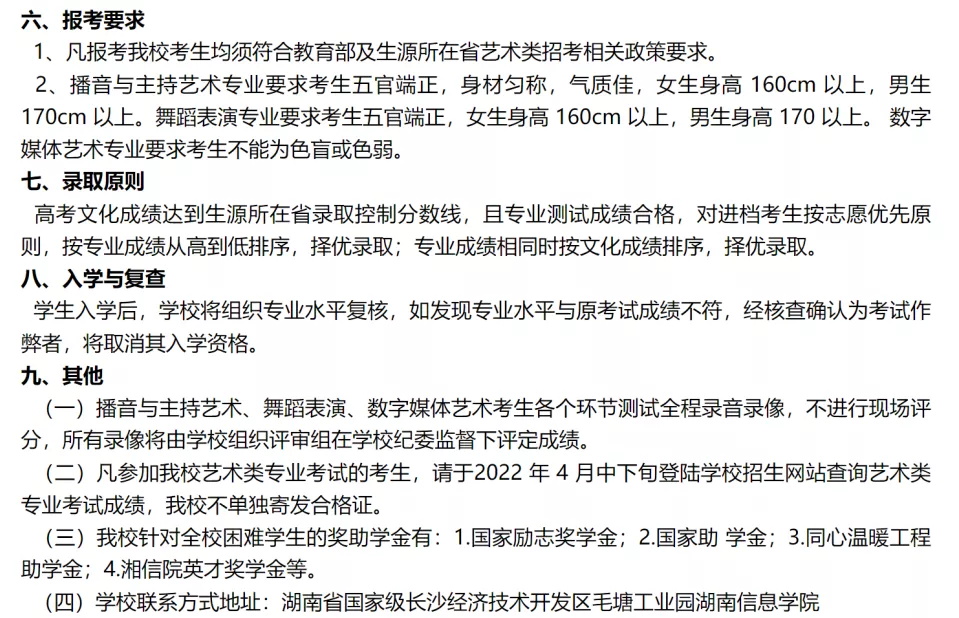 六、报考要求

1、凡报考我校考生均须符合教育部及生源所在省艺术类招考相关政策要求。

2、播音与主持艺术专业要求考生五官端正，身材匀称，气质佳，女生身高 160cm 以上，男生 170cm 以上。舞蹈表演专业要求考生五官端正，女生身高 160cm 以上，男生身高 170 以上。 数字媒体艺术专业要求考生不能为色盲或色弱。

七、录取原则

高考文化成绩达到生源所在省录取控制分数线，且专业测试成绩合格，对进档考生按志愿优先原则，按专业成绩从高到低排序，择优录取；专业成绩相同时按文化成绩排序，择优录取。

八、入学与复查

学生入学后，学校将组织专业水平复核，如发现专业水平与原考试成绩不符，经核查确认为考试作弊者，将取消其入学资格。

九、其他

（一）播音与主持艺术、舞蹈表演、数字媒体艺术考生各个环节测试全程录音录像，不进行现场评分，所有录像将由学校组织评审组在学校纪委监督下评定成绩。

（二）凡参加我校艺术类专业考试的考生，请于2022 年 4 月中下旬登陆学校招生网站查询艺术类专业考试成绩，我校不单独寄发合格证。

（三）我校针对全校困难学生的奖助学金有：1.国家励志奖学金；2.国家助 学金；3.同心温暖工程助学金；4.湘信院英才奖学金等。

（四）学校联系方式地址：湖南省国家级长沙经济技术开发区毛塘工业园湖南信息学院